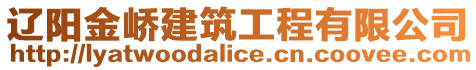 辽阳金峤建筑工程有限公司
http://lyatwoodalice.cn.coovee.com